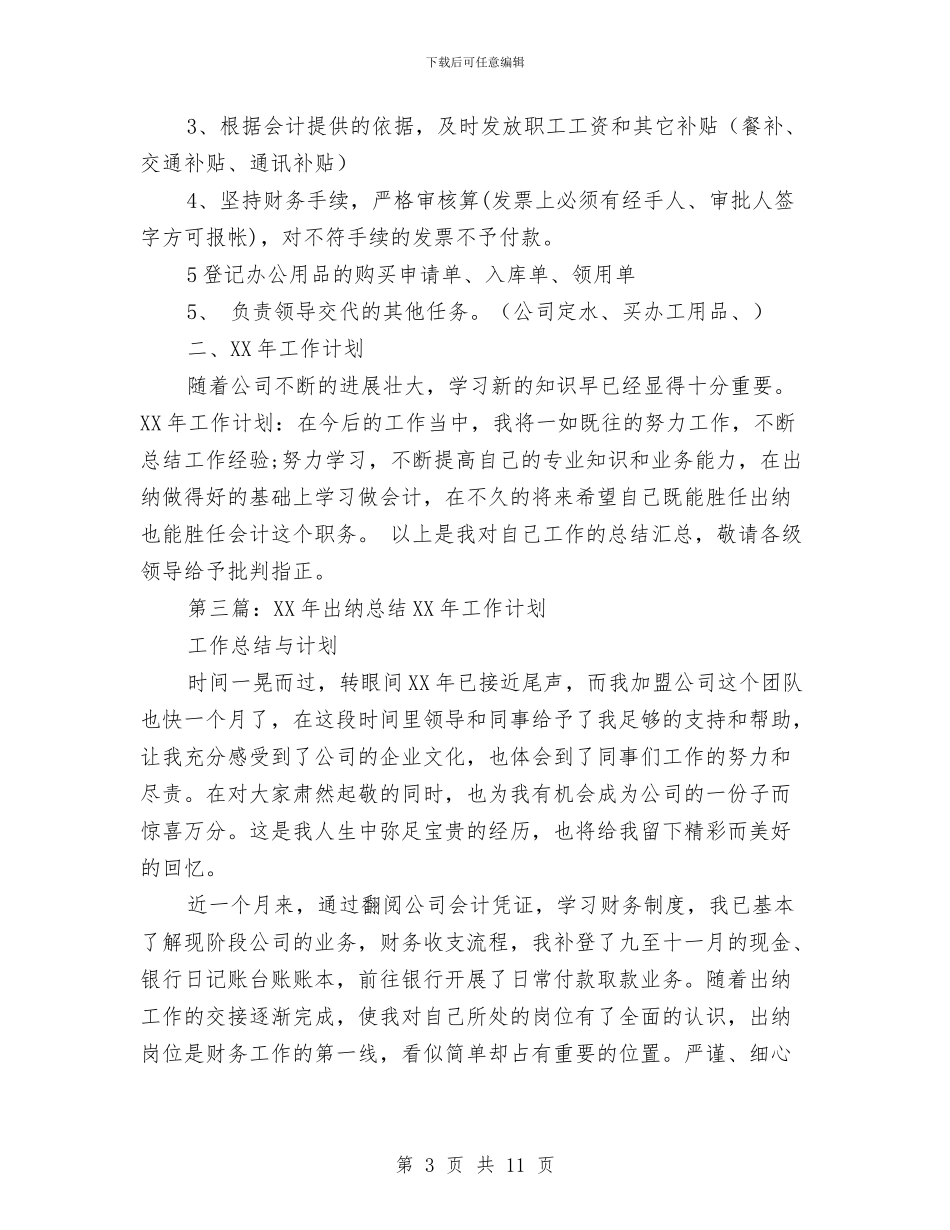 下载后可任意编辑

3、根据会计提供的依据，及时发放职工工资和其它补贴（餐补、交通补贴、通讯补贴）

4、坚持财务手续，严格审核算(发票上必须有经手人、审批人签字方可报帐)，对不符手续的发票不予付款。

5登记办公用品的购买申请单、入库单、领用单

5、 负责领导交代的其他任务。（公司定水、买办工用品、）

二、XX年工作计划

随着公司不断的进展壮大，学习新的知识早已经显得十分重要。XX年工作计划：在今后的工作当中，我将一如既往的努力工作，不断总结工作经验;努力学习，不断提高自己的专业知识和业务能力，在出纳做得好的基础上学习做会计，在不久的将来希望自己既能胜任出纳也能胜任会计这个职务。 以上是我对自己工作的总结汇总，敬请各级领导给予批判指正。

第三篇：XX年出纳总结XX年工作计划

工作总结与计划

时间一晃而过，转眼间XX年已接近尾声，而我加盟公司这个团队也快一个月了，在这段时间里领导和同事给予了我足够的支持和帮助，让我充分感受到了公司的企业文化，也体会到了同事们工作的努力和尽责。在对大家肃然起敬的同时，也为我有机会成为公司的一份子而惊喜万分。这是我人生中弥足宝贵的经历，也将给我留下精彩而美好的回忆。

近一个月来，通过翻阅公司会计凭证，学习财务制度，我已基本了解现阶段公司的业务，财务收支流程，我补登了九至十一月的现金、银行日记账台账账本，前往银行开展了日常付款取款业务。随着出纳工作的交接逐渐完成，使我对自己所处的岗位有了全面的认识，出纳岗位是财务工作的第一线，看似简单却占有重要的位置。严谨、细心

第 3 页 共 11 页